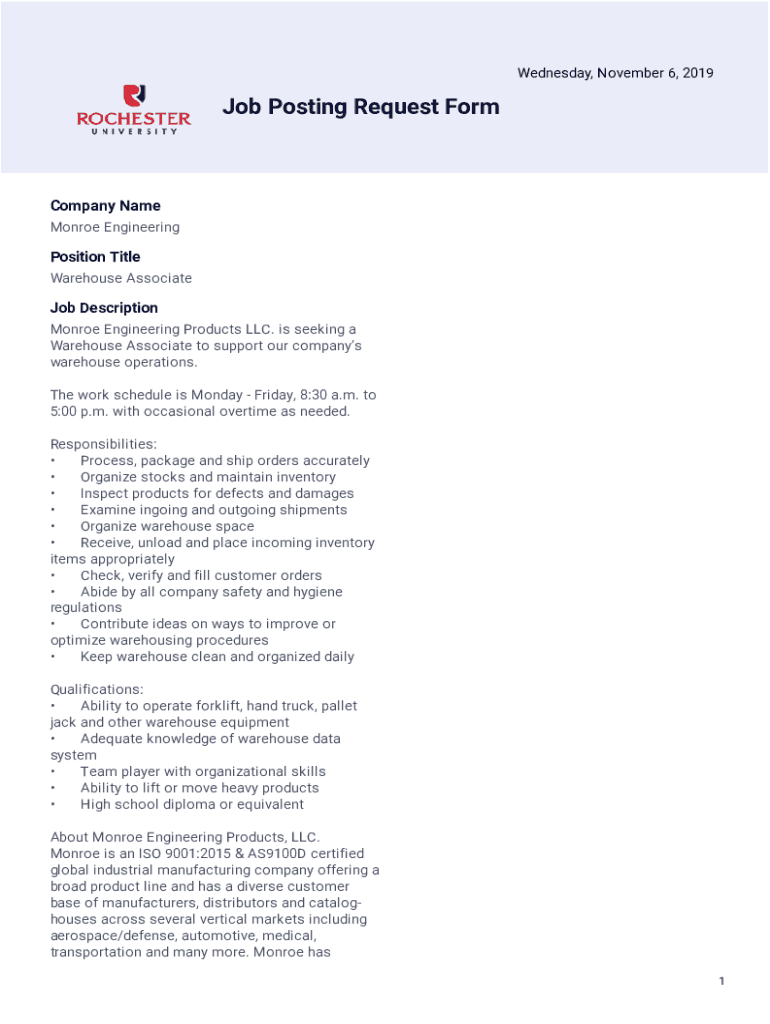 Wednesday, November 6, 2019

ROCHESTER UNIVERSITY

Job Posting Request Form

Company Name
Monroe Engineering

Position Title
Warehouse Associate

Job Description
Monroe Engineering Products LLC. is seeking a Warehouse Associate to support our company's warehouse operations.

The work schedule is Monday - Friday, 8:30 a.m. to 5:00 p.m. with occasional overtime as needed.

Responsibilities:
• Process, package and ship orders accurately
• Organize stocks and maintain inventory
• Inspect products for defects and damages
• Examine ingoing and outgoing shipments
• Organize warehouse space
• Receive, unload and place incoming inventory items appropriately
• Check, verify and fill customer orders
• Abide by all company safety and hygiene regulations
• Contribute ideas on ways to improve or optimize warehousing procedures
• Keep warehouse clean and organized daily

Qualifications:
• Ability to operate forklift, hand truck, pallet jack and other warehouse equipment
• Adequate knowledge of warehouse data system
• Team player with organizational skills
• Ability to lift or move heavy products
• High school diploma or equivalent

About Monroe Engineering Products, LLC.
Monroe is an ISO 9001:2015 & AS9100D certified global industrial manufacturing company offering a broad product line and has a diverse customer base of manufacturers, distributors and catalog-houses across several vertical markets including aerospace/defense, automotive, medical, transportation and many more. Monroe has

1